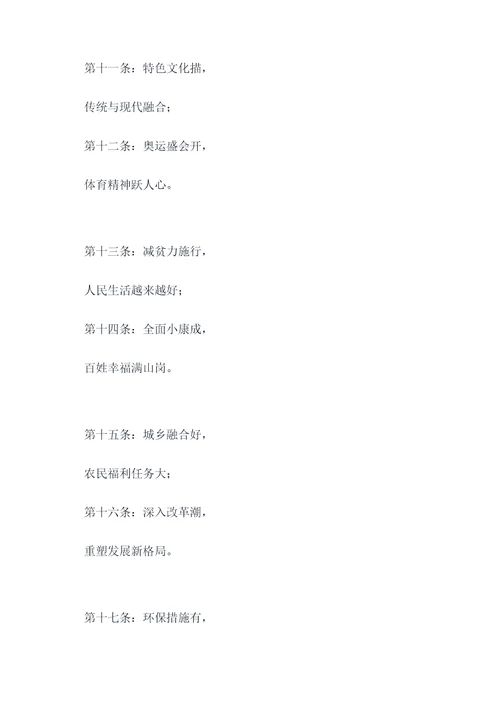 第十一条：特色文化描，

传统与现代融合；

第十二条：奥运盛会开，

体育精神跃人心。

第十三条：减贫力施行，

人民生活越来越好；

第十四条：全面小康成，

百姓幸福满山岗。

第十五条：城乡融合好，

农民福利任务大；

第十六条：深入改革潮，

重塑发展新格局。

第十七条：环保措施有，